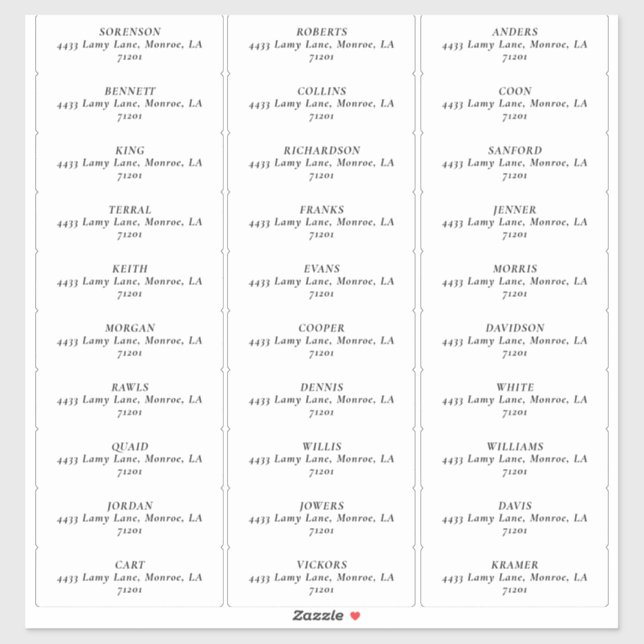 SORENSON
4433 Lamy Lane, Monroe, LA
71201

BENNETT
4433 Lamy Lane, Monroe, LA
71201

KING
4433 Lamy Lane, Monroe, LA
71201

TERRAL
4433 Lamy Lane, Monroe, LA
71201

KEITH
4433 Lamy Lane, Monroe, LA
71201

MORGAN
4433 Lamy Lane, Monroe, LA
71201

RAWLS
4433 Lamy Lane, Monroe, LA
71201

QUAID
4433 Lamy Lane, Monroe, LA
71201

JORDAN
4433 Lamy Lane, Monroe, LA
71201

CART
4433 Lamy Lane, Monroe, LA
71201

ROBERTS
4433 Lamy Lane, Monroe, LA
71201

COLLINS
4433 Lamy Lane, Monroe, LA
71201

RICHARDSON
4433 Lamy Lane, Monroe, LA
71201

FRANKS
4433 Lamy Lane, Monroe, LA
71201

EVANS
4433 Lamy Lane, Monroe, LA
71201

COOPER
4433 Lamy Lane, Monroe, LA
71201

DENNIS
4433 Lamy Lane, Monroe, LA
71201

WILLIS
4433 Lamy Lane, Monroe, LA
71201

JOWERS
4433 Lamy Lane, Monroe, LA
71201

VICKORS
4433 Lamy Lane, Monroe, LA
71201

ANDERS
4433 Lamy Lane, Monroe, LA
71201

COON
4433 Lamy Lane, Monroe, LA
71201

SANFORD
4433 Lamy Lane, Monroe, LA
71201

JENNER
4433 Lamy Lane, Monroe, LA
71201

MORRIS
4433 Lamy Lane, Monroe, LA
71201

DAVIDSON
4433 Lamy Lane, Monroe, LA
71201

WHITE
4433 Lamy Lane, Monroe, LA
71201

WILLIAMS
4433 Lamy Lane, Monroe, LA
71201

DAVIS
4433 Lamy Lane, Monroe, LA
71201

KRAMER
4433 Lamy Lane, Monroe, LA
71201

Zazzle